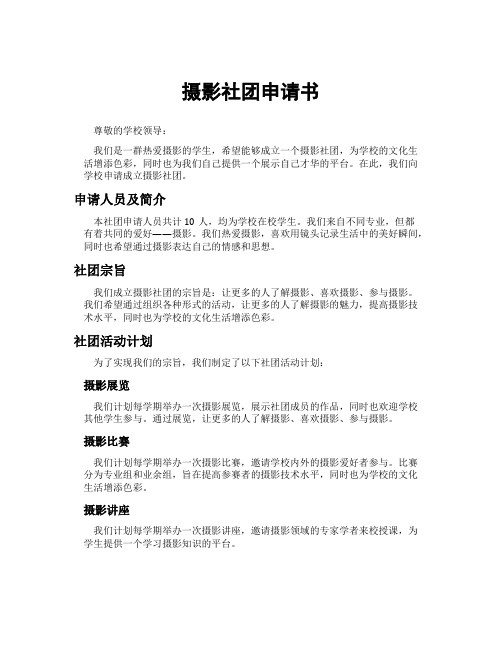 摄影社团申请书

尊敬的学校领导：

我们是一群热爱摄影的学生，希望能够成立一个摄影社团，为学校的文化生活增添色彩，同时也为我们自己提供一个展示自己才华的平台。在此，我们向学校申请成立摄影社团。

申请人员及简介

本社团申请人员共计 10 人，均为学校在校学生。我们来自不同专业，但都有着共同的爱好——摄影。我们热爱摄影，喜欢用镜头记录生活中的美好瞬间，同时也希望通过摄影表达自己的情感和思想。

社团宗旨

我们成立摄影社团的宗旨是：让更多的人了解摄影、喜欢摄影、参与摄影。我们希望通过组织各种形式的活动，让更多的人了解摄影的魅力，提高摄影技术水平，同时也为学校的文化生活增添色彩。

社团活动计划

为了实现我们的宗旨，我们制定了以下社团活动计划：

摄影展览

我们计划每学期举办一次摄影展览，展示社团成员的作品，同时也欢迎学校其他学生参与。通过展览，让更多的人了解摄影、喜欢摄影、参与摄影。

摄影比赛

我们计划每学期举办一次摄影比赛，邀请学校内外的摄影爱好者参与。比赛分为专业组和业余组，旨在提高参赛者的摄影技术水平，同时也为学校的文化生活增添色彩。

摄影讲座

我们计划每学期举办一次摄影讲座，邀请摄影领域的专家学者来校授课，为学生提供一个学习摄影知识的平台。